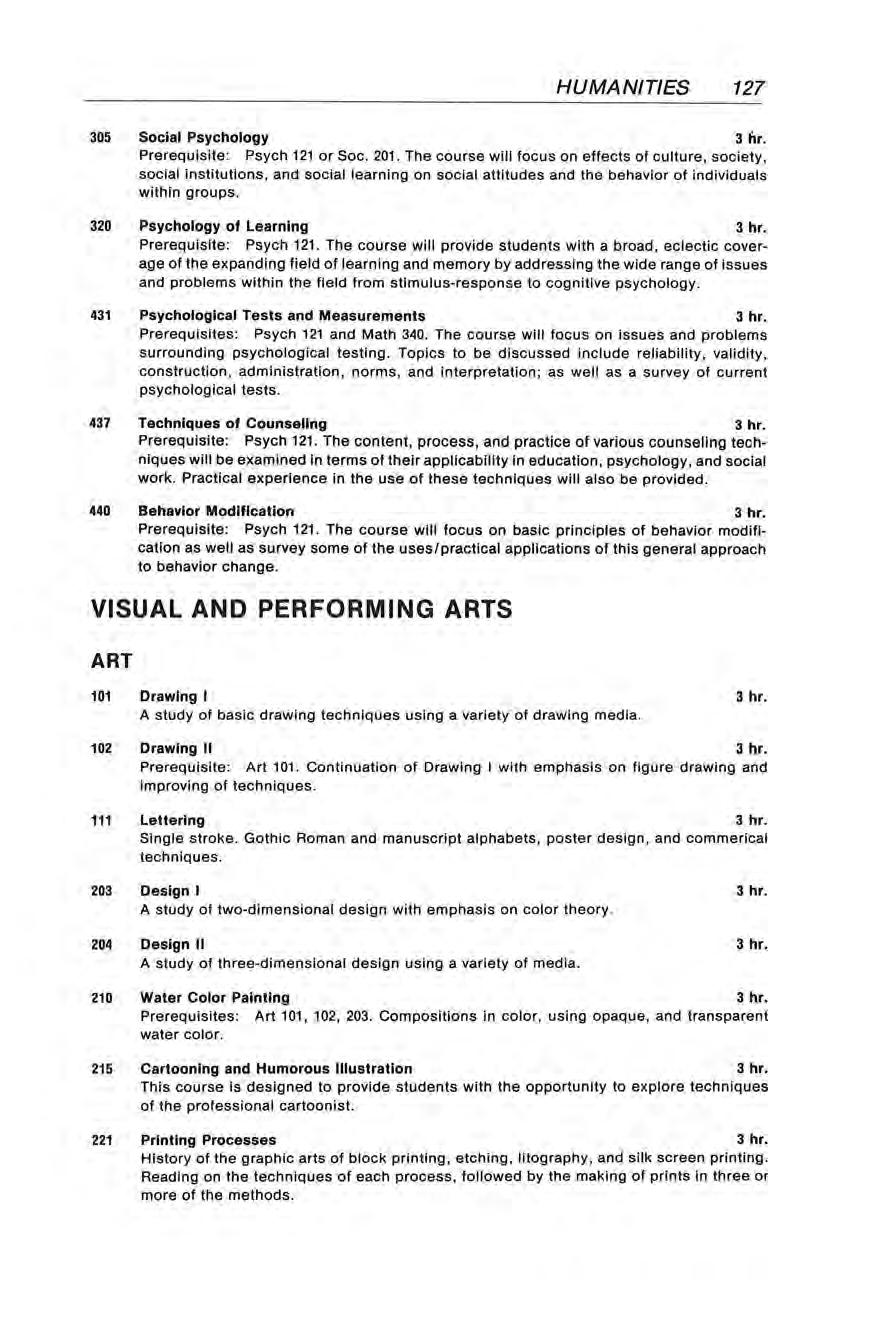 HUMANITIES 127

305 Social Psychology 3 hr.
Prerequisite: Psych 121 or Soc. 201. The course will focus on effects of culture, society, social institutions, and social learning on social attitudes and the behavior of individuals within groups.

320 Psychology of Learning 3 hr.
Prerequisite: Psych 121. The course will provide students with a broad, eclectic coverage of the expanding field of learning and memory by addressing the wide range of issues and problems within the field from stimulus-response to cognitive psychology.

431 Psychological Tests and Measurements 3 hr.
Prerequisites: Psych 121 and Math 340. The course will focus on issues and problems surrounding psychological testing. Topics to be discussed include reliability, validity, construction, administration, norms, and interpretation; as well as a survey of current psychological tests.

437 Techniques of Counseling 3 hr.
Prerequisite: Psych 121. The content, process, and practice of various counseling techniques will be examined in terms of their applicability in education, psychology, and social work. Practical experience in the use of these techniques will also be provided.

440 Behavior Modification 3 hr.
Prerequisite: Psych 121. The course will focus on basic principles of behavior modification as well as survey some of the uses/practical applications of this general approach to behavior change.

VISUAL AND PERFORMING ARTS

ART

101 Drawing I 3 hr.
A study of basic drawing techniques using a variety of drawing media.

102 Drawing II 3 hr.
Prerequisite: Art 101. Continuation of Drawing I with emphasis on figure drawing and improving of techniques.

111 Lettering 3 hr.
Single stroke. Gothic Roman and manuscript alphabets, poster design, and commerical techniques.

203 Design I 3 hr.
A study of two-dimensional design with emphasis on color theory.

204 Design II 3 hr.
A study of three-dimensional design using a variety of media.

210 Water Color Painting 3 hr.
Prerequisites: Art 101, 102, 203. Compositions in color, using opaque, and transparent water color.

215 Cartooning and Humorous Illustration 3 hr.
This course is designed to provide students with the opportunity to explore techniques of the professional cartoonist.

221 Printing Processes 3 hr.
History of the graphic arts of block printing, etching, litography, and silk screen printing. Reading on the techniques of each process, followed by the making of prints in three or more of the methods.